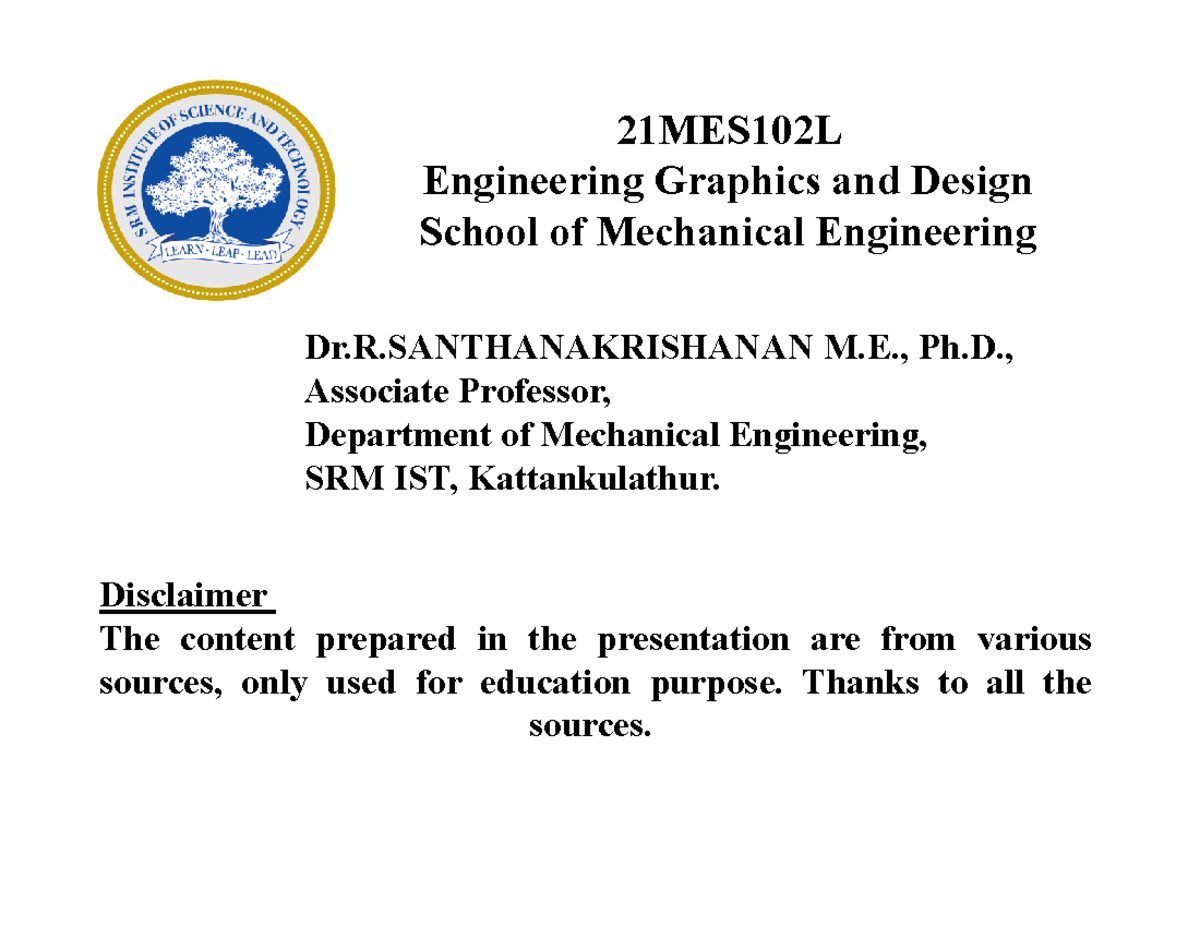 SRM INSTITUTE OF SCIENCE AND TECHNOLOGY
LEARN · LEAP · LEAD

21MES102L
Engineering Graphics and Design
School of Mechanical Engineering

Dr.R.SANTHANAKRISHANAN M.E., Ph.D.,
Associate Professor,
Department of Mechanical Engineering,
SRM IST, Kattankulathur.

Disclaimer
The content prepared in the presentation are from various sources, only used for education purpose. Thanks to all the sources.